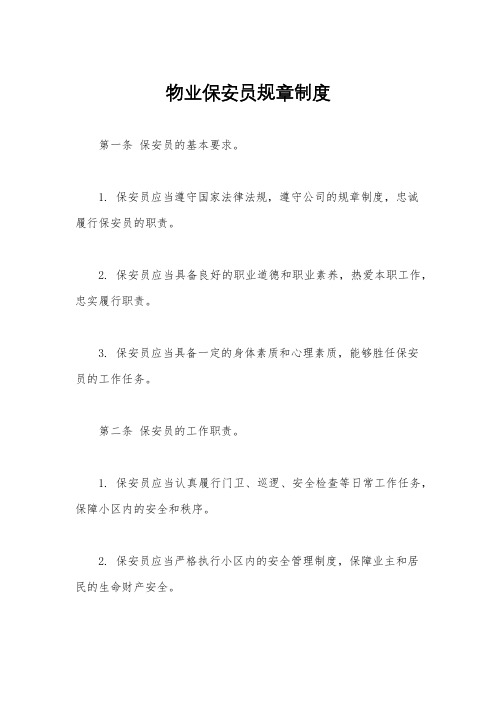 物业保安员规章制度

第一条 保安员的基本要求。

1. 保安员应当遵守国家法律法规，遵守公司的规章制度，忠诚履行保安员的职责。

2. 保安员应当具备良好的职业道德和职业素养，热爱本职工作，忠实履行职责。

3. 保安员应当具备一定的身体素质和心理素质，能够胜任保安员的工作任务。

第二条 保安员的工作职责。

1. 保安员应当认真履行门卫、巡逻、安全检查等日常工作任务，保障小区内的安全和秩序。

2. 保安员应当严格执行小区内的安全管理制度，保障业主和居民的生命财产安全。